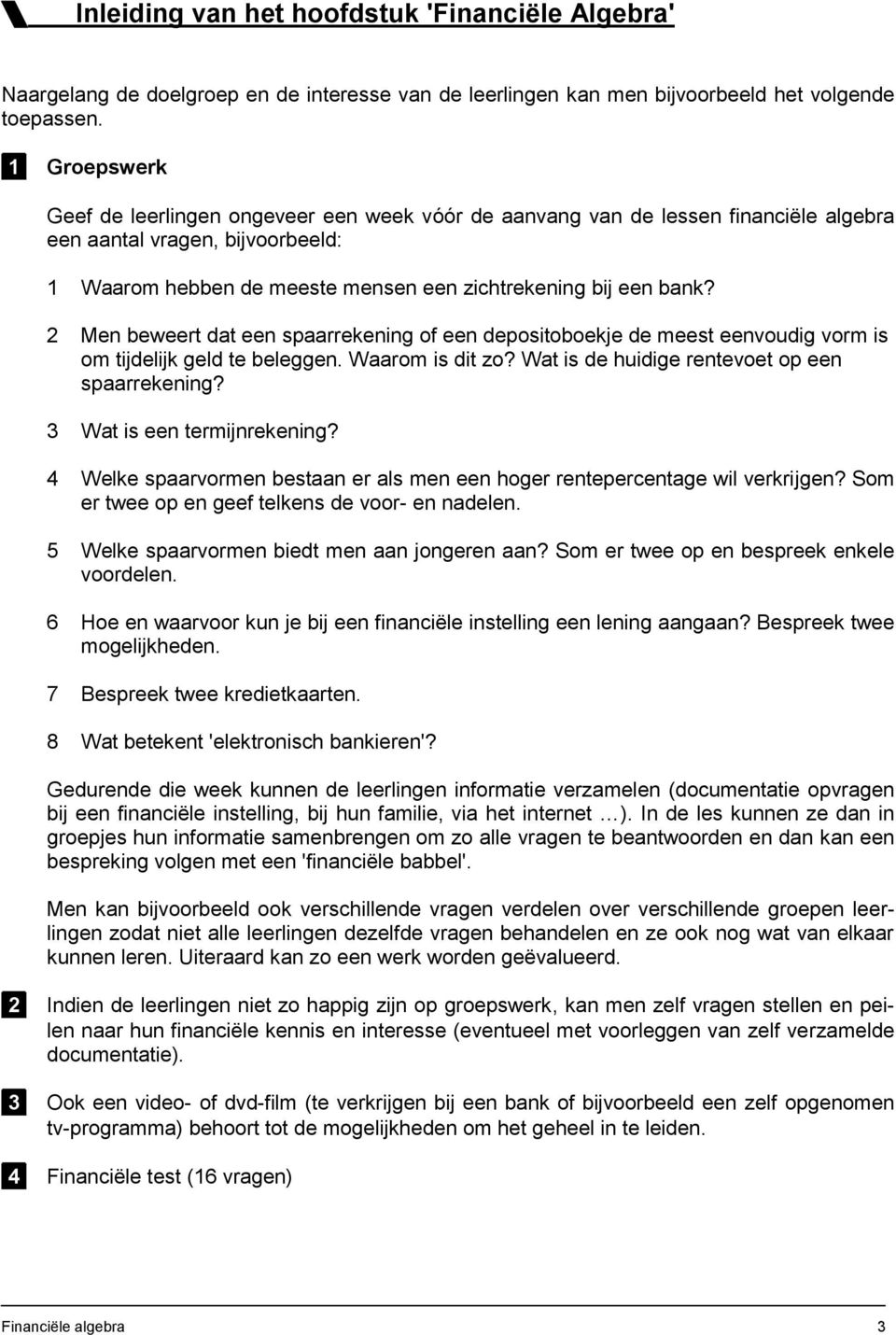 Inleiding van het hoofdstuk 'Financiële Algebra'

Naargelang de doelgroep en de interesse van de leerlingen kan men bijvoorbeeld het volgende toepassen.

1 Groepswerk

Geef de leerlingen ongeveer een week vóór de aanvang van de lessen financiële algebra een aantal vragen, bijvoorbeeld:

1 Waarom hebben de meeste mensen een zichtrekening bij een bank?

2 Men beweert dat een spaarrekening of een depositoboekje de meest eenvoudig vorm is om tijdelijk geld te beleggen. Waarom is dit zo? Wat is de huidige rentevoet op een spaarrekening?

3 Wat is een termijnrekening?

4 Welke spaarvormen bestaan er als men een hoger rentepercentage wil verkrijgen? Som er twee op en geef telkens de voor- en nadelen.

5 Welke spaarvormen biedt men aan jongeren aan? Som er twee op en bespreek enkele voordelen.

6 Hoe en waarvoor kun je bij een financiële instelling een lening aangaan? Bespreek twee mogelijkheden.

7 Bespreek twee kredietkaarten.

8 Wat betekent 'elektronisch bankieren'?

Gedurende die week kunnen de leerlingen informatie verzamelen (documentatie opvragen bij een financiële instelling, bij hun familie, via het internet …). In de les kunnen ze dan in groepjes hun informatie samenbrengen om zo alle vragen te beantwoorden en dan kan een bespreking volgen met een 'financiële babbel'.

Men kan bijvoorbeeld ook verschillende vragen verdelen over verschillende groepen leerlingen zodat niet alle leerlingen dezelfde vragen behandelen en ze ook nog wat van elkaar kunnen leren. Uiteraard kan zo een werk worden geëvalueerd.

2 Indien de leerlingen niet zo happig zijn op groepswerk, kan men zelf vragen stellen en peilen naar hun financiële kennis en interesse (eventueel met voorleggen van zelf verzamelde documentatie).

3 Ook een video- of dvd-film (te verkrijgen bij een bank of bijvoorbeeld een zelf opgenomen tv-programma) behoort tot de mogelijkheden om het geheel in te leiden.

4 Financiële test (16 vragen)

Financiële algebra 3